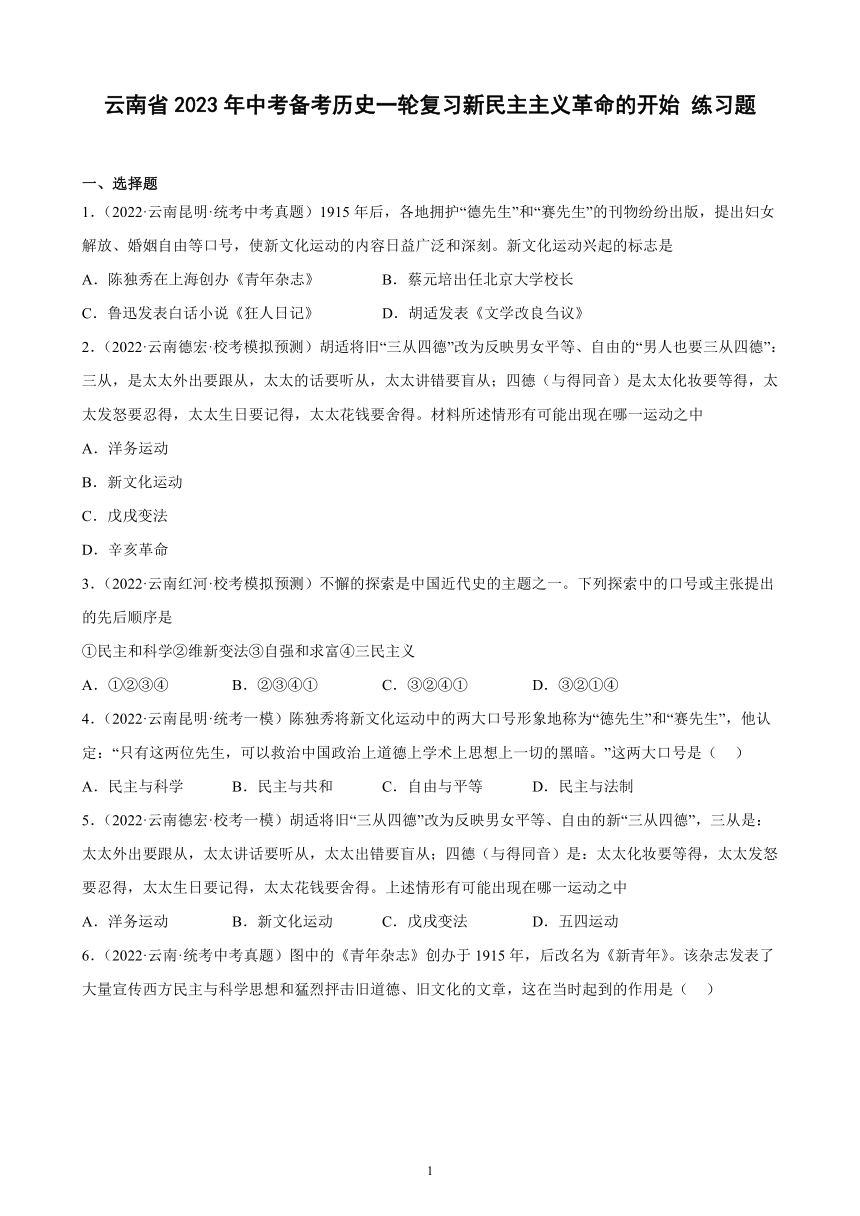 云南省 2023 年中考备考历史一轮复习新民主主义革命的开始 练习题

一、选择题

1．（2022·云南昆明·统考中考真题）1915 年后，各地拥护“德先生”和“赛先生”的刊物纷纷出版，提出妇女解放、婚姻自由等口号，使新文化运动的内容日益广泛和深刻。新文化运动兴起的标志是

A．陈独秀在上海创办《青年杂志》

B．蔡元培出任北京大学校长

C．鲁迅发表白话小说《狂人日记》

D．胡适发表《文学改良刍议》

2．（2022·云南德宏·校考模拟预测）胡适将旧“三从四德”改为反映男女平等、自由的“男人也要三从四德”：三从，是太太外出要跟从，太太的话要听从，太太讲错要盲从；四德（与得同音）是太太化妆要等得，太太发怒要忍得，太太生日要记得，太太花钱要舍得。材料所述情形有可能出现在哪一运动之中

A．洋务运动

B．新文化运动

C．戊戌变法

D．辛亥革命

3．（2022·云南红河·校考模拟预测）不懈的探索是中国近代史的主题之一。下列探索中的口号或主张提出的先后顺序是

①民主和科学②维新变法③自强和求富④三民主义

A．①②③④

B．②③④①

C．③②④①

D．③②①④

4．（2022·云南昆明·统考一模）陈独秀将新文化运动中的两大口号形象地称为“德先生”和“赛先生”，他认定：“只有这两位先生，可以救治中国政治上道德上学术上思想上一切的黑暗。”这两大口号是（　）

A．民主与科学

B．民主与共和

C．自由与平等

D．民主与法制

5．（2022·云南德宏·校考一模）胡适将旧“三从四德”改为反映男女平等、自由的新“三从四德”，三从是：太太外出要跟从，太太讲话要听从，太太出错要盲从；四德（与得同音）是：太太化妆要等得，太太发怒要忍得，太太生日要记得，太太花钱要舍得。上述情形有可能出现在哪一运动之中

A．洋务运动

B．新文化运动

C．戊戌变法

D．五四运动

6．（2022·云南·统考中考真题）图中的《青年杂志》创办于 1915 年，后改名为《新青年》。该杂志发表了大量宣传西方民主与科学思想和猛烈抨击旧道德、旧文化的文章，这在当时起到的作用是（　）

1